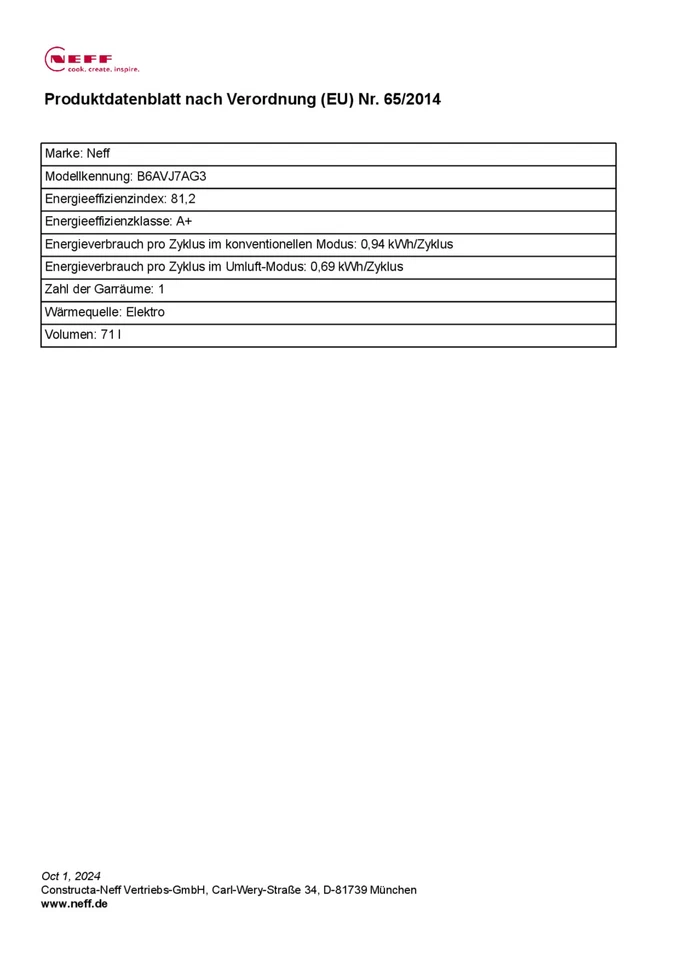 NEFF
cook. create. inspire.

Produktdatenblatt nach Verordnung (EU) Nr. 65/2014

| Marke: Neff |
|---|
| Modellkennung: B6AVJ7AG3 |
| Energieeffizienzindex: 81,2 |
| Energieeffizienzklasse: A+ |
| Energieverbrauch pro Zyklus im konventionellen Modus: 0,94 kWh/Zyklus |
| Energieverbrauch pro Zyklus im Umluft-Modus: 0,69 kWh/Zyklus |
| Zahl der Garräume: 1 |
| Wärmequelle: Elektro |
| Volumen: 71 l |

Oct 1, 2024
Constructa-Neff Vertriebs-GmbH, Carl-Wery-Straße 34, D-81739 München
www.neff.de